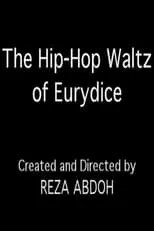 The Hip-Hop Waltz of Eurydice

Created and Directed by
REZA ABDOH